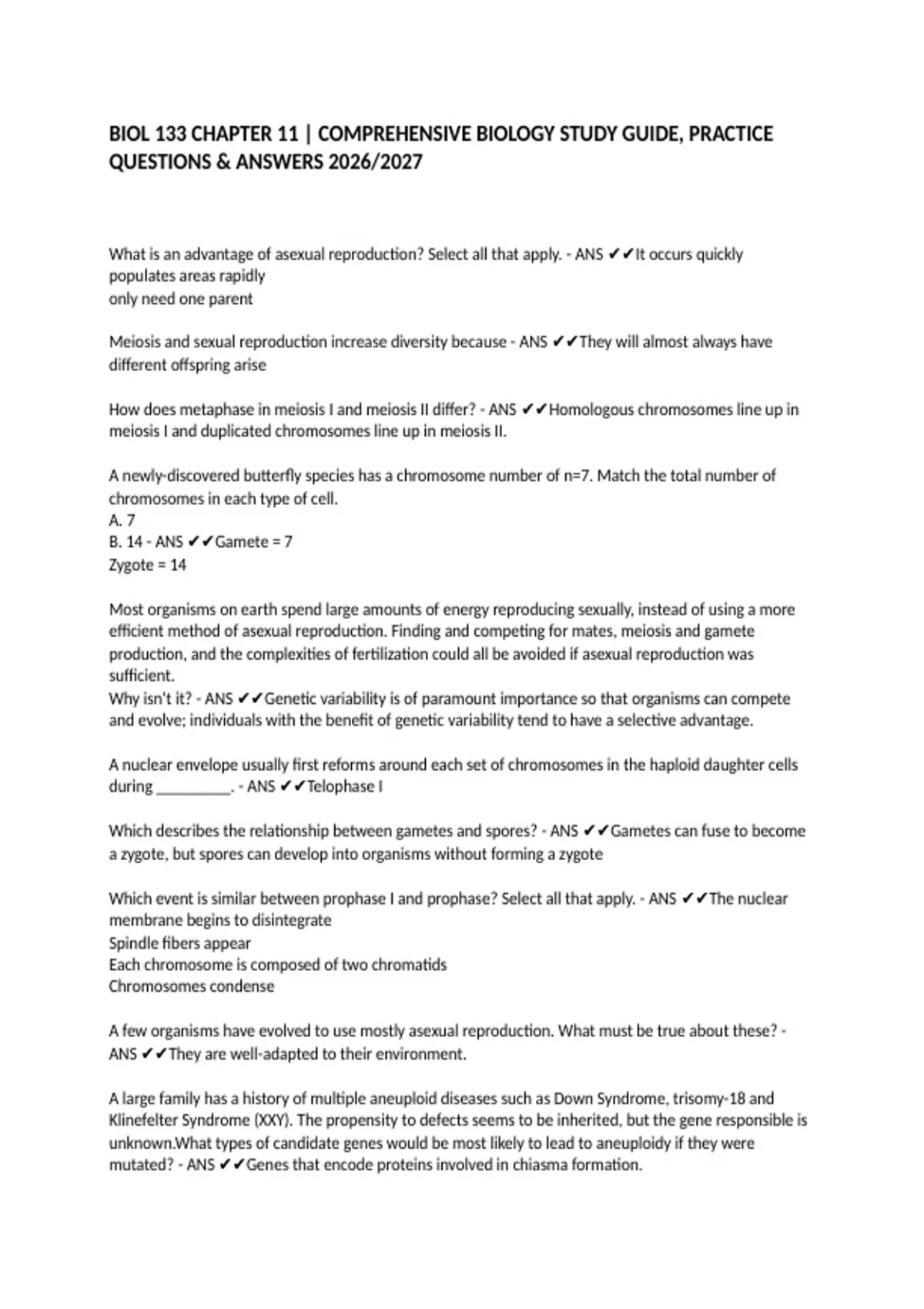 BIOL 133 CHAPTER 11 | COMPREHENSIVE BIOLOGY STUDY GUIDE, PRACTICE QUESTIONS & ANSWERS 2026/2027

What is an advantage of asexual reproduction? Select all that apply. - ANS ✔✔It occurs quickly
populates areas rapidly
only need one parent

Meiosis and sexual reproduction increase diversity because - ANS ✔✔They will almost always have different offspring arise

How does metaphase in meiosis I and meiosis II differ? - ANS ✔✔Homologous chromosomes line up in meiosis I and duplicated chromosomes line up in meiosis II.

A newly-discovered butterfly species has a chromosome number of n=7. Match the total number of chromosomes in each type of cell.
A. 7
B. 14 - ANS ✔✔Gamete = 7
Zygote = 14

Most organisms on earth spend large amounts of energy reproducing sexually, instead of using a more efficient method of asexual reproduction. Finding and competing for mates, meiosis and gamete production, and the complexities of fertilization could all be avoided if asexual reproduction was sufficient.
Why isn't it? - ANS ✔✔Genetic variability is of paramount importance so that organisms can compete and evolve; individuals with the benefit of genetic variability tend to have a selective advantage.

A nuclear envelope usually first reforms around each set of chromosomes in the haploid daughter cells during ____. - ANS ✔✔Telophase I

Which describes the relationship between gametes and spores? - ANS ✔✔Gametes can fuse to become a zygote, but spores can develop into organisms without forming a zygote

Which event is similar between prophase I and prophase? Select all that apply. - ANS ✔✔The nuclear membrane begins to disintegrate
Spindle fibers appear
Each chromosome is composed of two chromatids
Chromosomes condense

A few organisms have evolved to use mostly asexual reproduction. What must be true about these? - ANS ✔✔They are well-adapted to their environment.

A large family has a history of multiple aneuploid diseases such as Down Syndrome, trisomy-18 and Klinefelter Syndrome (XXY). The propensity to defects seems to be inherited, but the gene responsible is unknown.What types of candidate genes would be most likely to lead to aneuploidy if they were mutated? - ANS ✔✔Genes that encode proteins involved in chiasma formation.